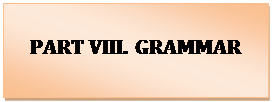 PART VIII. GRAMMAR